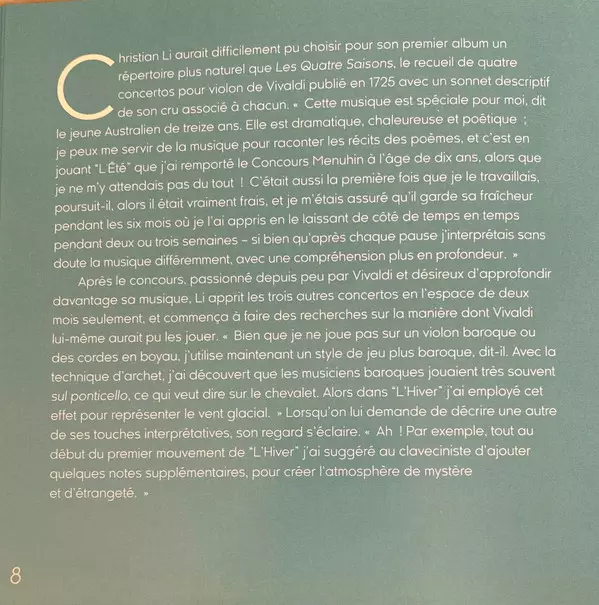 Christian Li aurait difficilement pu choisir pour son premier album un répertoire plus naturel que Les Quatre Saisons, le recueil de quatre concertos pour violon de Vivaldi publié en 1725 avec un sonnet descriptif de son cru associé à chacun. « Cette musique est spéciale pour moi, dit le jeune Australien de treize ans. Elle est dramatique, chaleureuse et poétique ; je peux me servir de la musique pour raconter les récits des poèmes, et c'est en jouant "L'Été" que j'ai remporté le Concours Menuhin à l'âge de dix ans, alors que je ne m'y attendais pas du tout ! C'était aussi la première fois que je le travaillais, poursuit-il, alors il était vraiment frais, et je m'étais assuré qu'il garde sa fraîcheur pendant les six mois où je l'ai appris en le laissant de côté de temps en temps pendant deux ou trois semaines – si bien qu'après chaque pause j'interprétais sans doute la musique différemment, avec une compréhension plus en profondeur. »

Après le concours, passionné depuis peu par Vivaldi et désireux d'approfondir davantage sa musique, Li apprit les trois autres concertos en l'espace de deux mois seulement, et commença à faire des recherches sur la manière dont Vivaldi lui-même aurait pu les jouer. « Bien que je ne joue pas sur un violon baroque ou des cordes en boyau, j'utilise maintenant un style de jeu plus baroque, dit-il. Avec la technique d'archet, j'ai découvert que les musiciens baroques jouaient très souvent sul ponticello, ce qui veut dire sur le chevalet. Alors dans "L'Hiver" j'ai employé cet effet pour représenter le vent glacial. » Lorsqu'on lui demande de décrire une autre de ses touches interprétatives, son regard s'éclaire. « Ah ! Par exemple, tout au début du premier mouvement de "L'Hiver" j'ai suggéré au claveciniste d'ajouter quelques notes supplémentaires, pour créer l'atmosphère de mystère et d'étrangeté. »

8